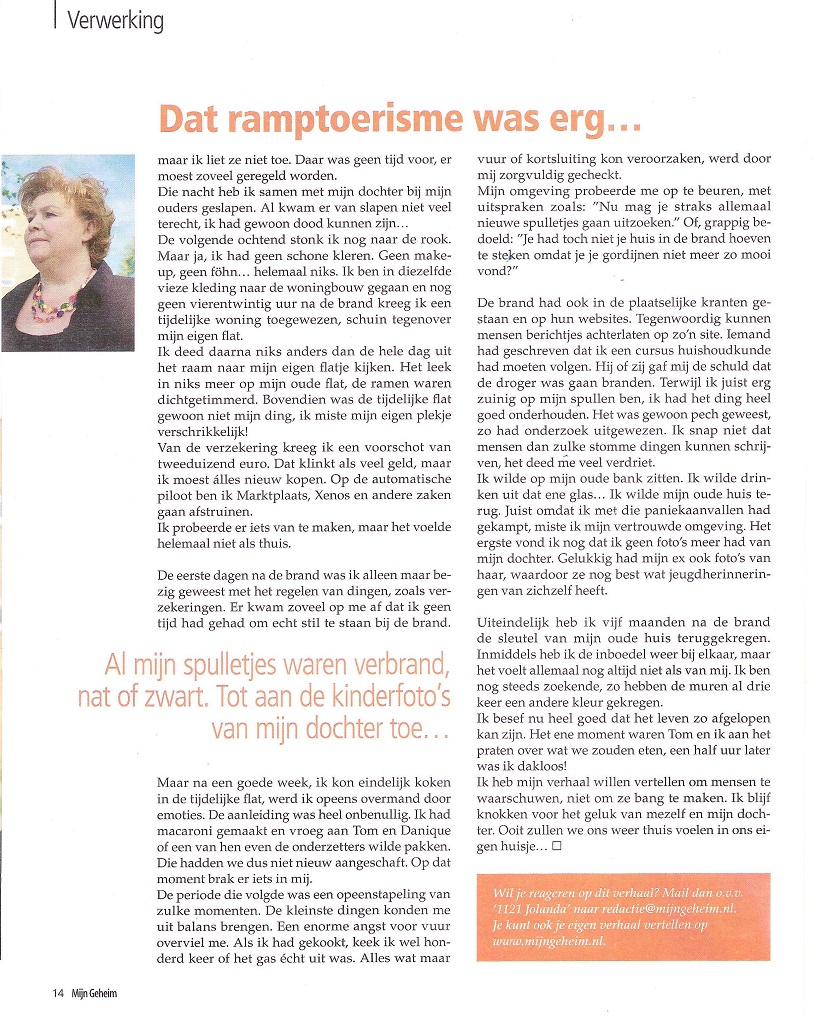 Verwerking

Dat ramptoerisme was erg...

maar ik liet ze niet toe. Daar was geen tijd voor, er moest zoveel geregeld worden.
Die nacht heb ik samen met mijn dochter bij mijn ouders geslapen. Al kwam er van slapen niet veel terecht, ik had gewoon dood kunnen zijn...
De volgende ochtend stonk ik nog naar de rook. Maar ja, ik had geen schone kleren. Geen make-up, geen föhn... helemaal niks. Ik ben in diezelfde vieze kleding naar de woningbouw gegaan en nog geen vierentwintig uur na de brand kreeg ik een tijdelijke woning toegewezen, schuin tegenover mijn eigen flat.
Ik deed daarna niks anders dan de hele dag uit het raam naar mijn eigen flatje kijken. Het leek in niks meer op mijn oude flat, de ramen waren dichtgetimmerd. Bovendien was de tijdelijke flat gewoon niet mijn ding, ik miste mijn eigen plekje verschrikkelijk!
Van de verzekering kreeg ik een voorschot van tweeduizend euro. Dat klinkt als veel geld, maar ik moest álles nieuw kopen. Op de automatische piloot ben ik Marktplaats, Xenos en andere zaken gaan afstruinen.
Ik probeerde er iets van te maken, maar het voelde helemaal niet als thuis.

De eerste dagen na de brand was ik alleen maar bezig geweest met het regelen van dingen, zoals verzekeringen. Er kwam zoveel op me af dat ik geen tijd had gehad om echt stil te staan bij de brand.

Al mijn spulletjes waren verbrand, nat of zwart. Tot aan de kinderfoto's van mijn dochter toe...

Maar na een goede week, ik kon eindelijk koken in de tijdelijke flat, werd ik opeens overmand door emoties. De aanleiding was heel onbenullig. Ik had macaroni gemaakt en vroeg aan Tom en Danique of een van hen even de onderzetters wilde pakken. Die hadden we dus niet nieuw aangeschaft. Op dat moment brak er iets in mij.
De periode die volgde was een opeenstapeling van zulke momenten. De kleinste dingen konden me uit balans brengen. Een enorme angst voor vuur overviel me. Als ik had gekookt, keek ik wel honderd keer of het gas écht uit was. Alles wat maar vuur of kortsluiting kon veroorzaken, werd door mij zorgvuldig gecheckt.
Mijn omgeving probeerde me op te beuren, met uitspraken zoals: "Nu mag je straks allemaal nieuwe spulletjes gaan uitzoeken." Of, grappig bedoeld: "Je had toch niet je huis in de brand hoeven te steken omdat je je gordijnen niet meer zo mooi vond?"

De brand had ook in de plaatselijke kranten gestaan en op hun websites. Tegenwoordig kunnen mensen berichtjes achterlaten op zo'n site. Iemand had geschreven dat ik een cursus huishoudkunde had moeten volgen. Hij of zij gaf mij de schuld dat de droger was gaan branden. Terwijl ik juist erg zuinig op mijn spullen ben, ik had het ding heel goed onderhouden. Het was gewoon pech geweest, zo had onderzoek uitgewezen. Ik snap niet dat mensen dan zulke stomme dingen kunnen schrijven, het deed me veel verdriet.
Ik wilde op mijn oude bank zitten. Ik wilde drinken uit dat ene glas... Ik wilde mijn oude huis terug. Juist omdat ik met die paniekaanvallen had gekampt, miste ik mijn vertrouwde omgeving. Het ergste vond ik nog dat ik geen foto's meer had van mijn dochter. Gelukkig had mijn ex ook foto's van haar, waardoor ze nog best wat jeugdherinneringen van zichzelf heeft.

Uiteindelijk heb ik vijf maanden na de brand de sleutel van mijn oude huis teruggekregen. Inmiddels heb ik de inboedel weer bij elkaar, maar het voelt allemaal nog altijd niet als van mij. Ik ben nog steeds zoekende, zo hebben de muren al drie keer een andere kleur gekregen.
Ik besef nu heel goed dat het leven zo afgelopen kan zijn. Het ene moment waren Tom en ik aan het praten over wat we zouden eten, een half uur later was ik dakloos!
Ik heb mijn verhaal willen vertellen om mensen te waarschuwen, niet om ze bang te maken. Ik blijf knokken voor het geluk van mezelf en mijn dochter. Ooit zullen we ons weer thuis voelen in ons eigen huisje... □

Wil je reageren op dit verhaal? Mail dan o.v.v. '1121 Jolanda' naar redactie@mijngeheim.nl. Je kunt ook je eigen verhaal vertellen op www.mijngeheim.nl.

14 Mijn Geheim